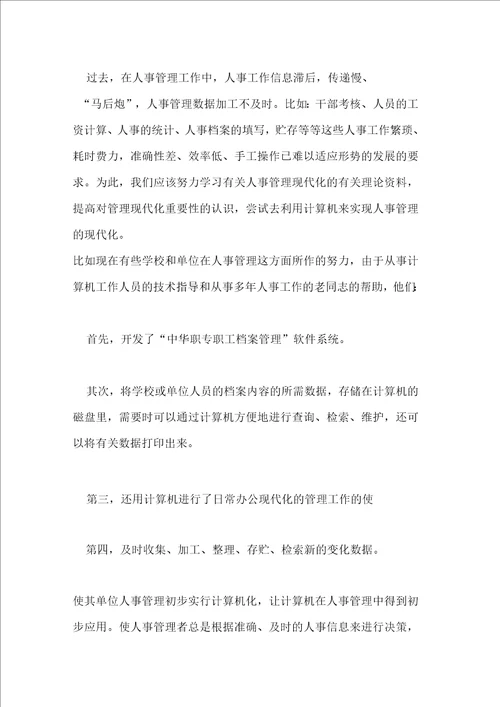 过去，在人事管理工作中，人事工作信息滞后，传递慢、“马后炮”，人事管理数据加工不及时。比如：干部考核、人员的工资计算、人事的统计、人事档案的填写，贮存等等这些人事工作繁琐、耗时费力，准确性差、效率低、手工操作已难以适应形势的发展的要求。为此，我们应该努力学习有关人事管理现代化的有关理论资料，提高对管理现代化重要性的认识，尝试去利用计算机来实现人事管理的现代化。

比如现在有些学校和单位在人事管理这方面所作的努力，由于从事计算机工作人员的技术指导和从事多年人事工作的老同志的帮助，他们

首先，开发了“中华职专职工档案管理”软件系统。

其次，将学校或单位人员的档案内容的所需数据，存储在计算机的磁盘里，需要时可以通过计算机方便地进行查询、检索、维护，还可以将有关数据打印出来。

第三，还用计算机进行了日常办公现代化的管理工作的使

第四，及时收集、加工、整理、存贮、检索新的变化数据。

使其单位人事管理初步实行计算机化，让计算机在人事管理中得到初步应用。使人事管理者总是根据准确、及时的人事信息来进行决策，